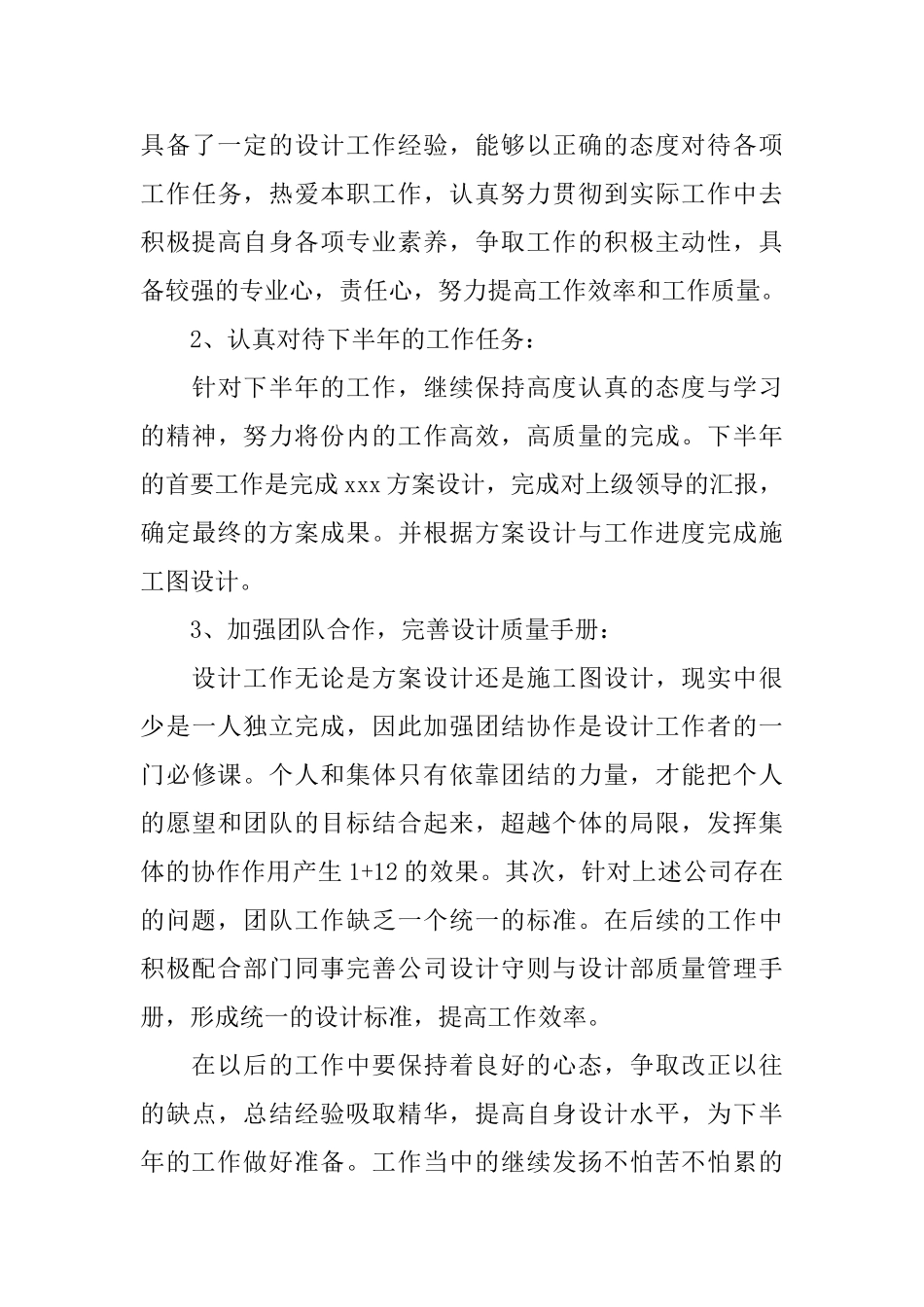 具备了一定的设计工作经验，能够以正确的态度对待各项工作任务，热爱本职工作，认真努力贯彻到实际工作中去积极提高自身各项专业素养，争取工作的积极主动性，具备较强的专业心，责任心，努力提高工作效率和工作质量。

2、认真对待下半年的工作任务：

针对下半年的工作，继续保持高度认真的态度与学习的精神，努力将份内的工作高效，高质量的完成。下半年的首要工作是完成 xxx 方案设计，完成对上级领导的汇报，确定最终的方案成果。并根据方案设计与工作进度完成施工图设计。

3、加强团队合作，完善设计质量手册：

设计工作无论是方案设计还是施工图设计，现实中很少是一人独立完成，因此加强团结协作是设计工作者的一门必修课。个人和集体只有依靠团结的力量，才能把个人的愿望和团队的目标结合起来，超越个体的局限，发挥集体的协作作用产生 1+12 的效果。其次，针对上述公司存在的问题，团队工作缺乏一个统一的标准。在后续的工作中积极配合部门同事完善公司设计守则与设计部质量管理手册，形成统一的设计标准，提高工作效率。

在以后的工作中要保持着良好的心态，争取改正以往的缺点，总结经验吸取精华，提高自身设计水平，为下半年的工作做好准备。工作当中的继续发扬不怕苦不怕累的